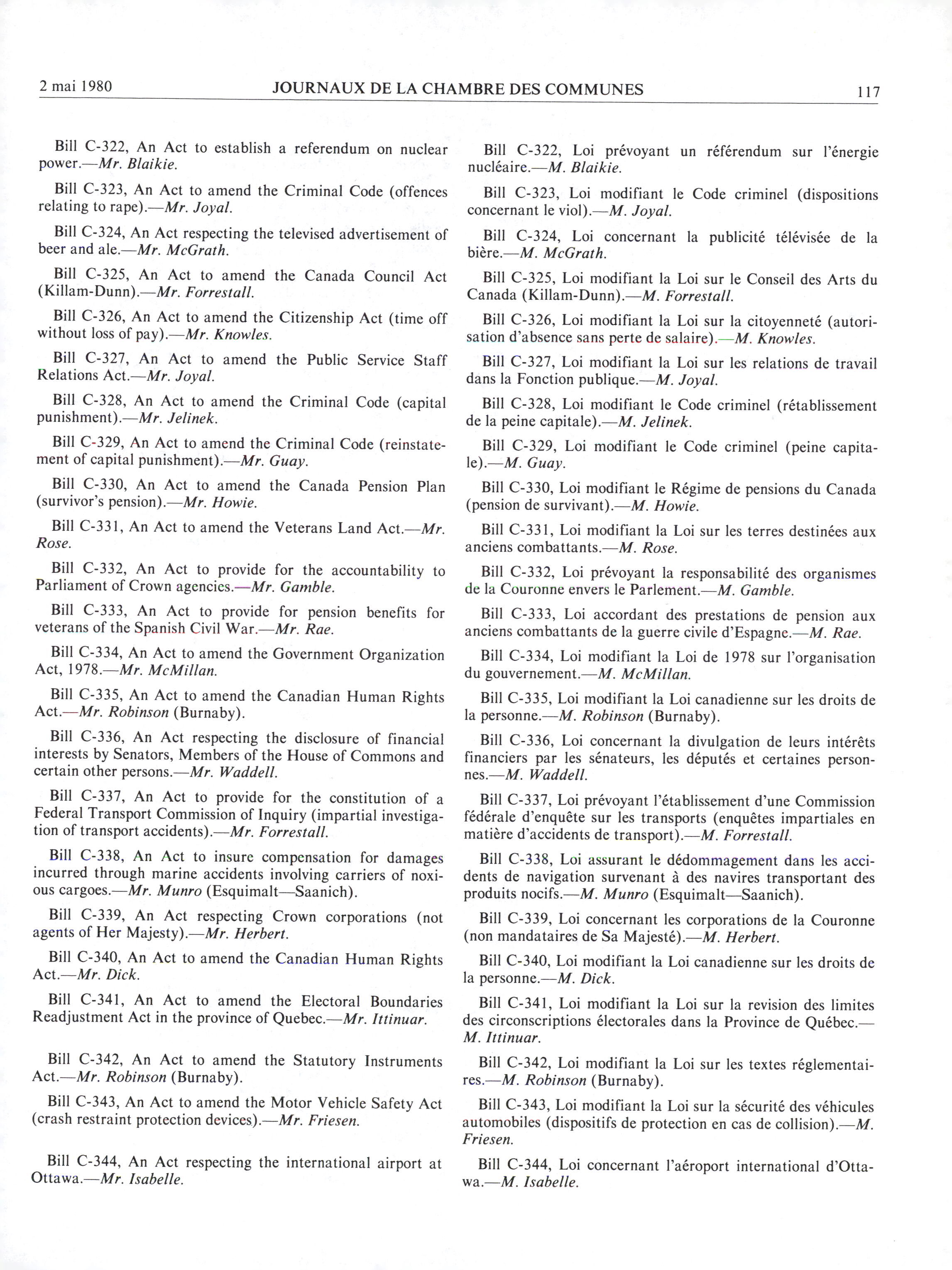 2 mai 1980 JOURNAUX DE LA CHAMBRE DES COMMUNES 117

Bill C-322, An Act to establish a referendum on nuclear power.—Mr. Blaikie.

Bill C-323, An Act to amend the Criminal Code (offences relating to rape).—Mr. Joyal.

Bill C-324, An Act respecting the televised advertisement of beer and ale.—Mr. McGrath.

Bill C-325, An Act to amend the Canada Council Act (Killam-Dunn).—Mr. Forrestall.

Bill C-326, An Act to amend the Citizenship Act (time off without loss of pay).—Mr. Knowles.

Bill C-327, An Act to amend the Public Service Staff Relations Act.—Mr. Joyal.

Bill C-328, An Act to amend the Criminal Code (capital punishment).—Mr. Jelinek.

Bill C-329, An Act to amend the Criminal Code (reinstatement of capital punishment).—Mr. Guay.

Bill C-330, An Act to amend the Canada Pension Plan (survivor's pension).—Mr. Howie.

Bill C-331, An Act to amend the Veterans Land Act.—Mr. Rose.

Bill C-332, An Act to provide for the accountability to Parliament of Crown agencies.—Mr. Gamble.

Bill C-333, An Act to provide for pension benefits for veterans of the Spanish Civil War.—Mr. Rae.

Bill C-334, An Act to amend the Government Organization Act, 1978.—Mr. McMillan.

Bill C-335, An Act to amend the Canadian Human Rights Act.—Mr. Robinson (Burnaby).

Bill C-336, An Act respecting the disclosure of financial interests by Senators, Members of the House of Commons and certain other persons.—Mr. Waddell.

Bill C-337, An Act to provide for the constitution of a Federal Transport Commission of Inquiry (impartial investigation of transport accidents).—Mr. Forrestall.

Bill C-338, An Act to insure compensation for damages incurred through marine accidents involving carriers of noxious cargoes.—Mr. Munro (Esquimalt—Saanich).

Bill C-339, An Act respecting Crown corporations (not agents of Her Majesty).—Mr. Herbert.

Bill C-340, An Act to amend the Canadian Human Rights Act.—Mr. Dick.

Bill C-341, An Act to amend the Electoral Boundaries Readjustment Act in the province of Quebec.—Mr. Ittinuar.

Bill C-342, An Act to amend the Statutory Instruments Act.—Mr. Robinson (Burnaby).

Bill C-343, An Act to amend the Motor Vehicle Safety Act (crash restraint protection devices).—Mr. Friesen.

Bill C-344, An Act respecting the international airport at Ottawa.—Mr. Isabelle.

Bill C-322, Loi prévoyant un référendum sur l'énergie nucléaire.—M. Blaikie.

Bill C-323, Loi modifiant le Code criminel (dispositions concernant le viol).—M. Joyal.

Bill C-324, Loi concernant la publicité télévisée de la bière.—M. McGrath.

Bill C-325, Loi modifiant la Loi sur le Conseil des Arts du Canada (Killam-Dunn).—M. Forrestall.

Bill C-326, Loi modifiant la Loi sur la citoyenneté (autorisation d'absence sans perte de salaire).—M. Knowles.

Bill C-327, Loi modifiant la Loi sur les relations de travail dans la Fonction publique.—M. Joyal.

Bill C-328, Loi modifiant le Code criminel (rétablissement de la peine capitale).—M. Jelinek.

Bill C-329, Loi modifiant le Code criminel (peine capitale).—M. Guay.

Bill C-330, Loi modifiant le Régime de pensions du Canada (pension de survivant).—M. Howie.

Bill C-331, Loi modifiant la Loi sur les terres destinées aux anciens combattants.—M. Rose.

Bill C-332, Loi prévoyant la responsabilité des organismes de la Couronne envers le Parlement.—M. Gamble.

Bill C-333, Loi accordant des prestations de pension aux anciens combattants de la guerre civile d'Espagne.—M. Rae.

Bill C-334, Loi modifiant la Loi de 1978 sur l'organisation du gouvernement.—M. McMillan.

Bill C-335, Loi modifiant la Loi canadienne sur les droits de la personne.—M. Robinson (Burnaby).

Bill C-336, Loi concernant la divulgation de leurs intérêts financiers par les sénateurs, les députés et certaines personnes.—M. Waddell.

Bill C-337, Loi prévoyant l'établissement d'une Commission fédérale d'enquête sur les transports (enquêtes impartiales en matière d'accidents de transport).—M. Forrestall.

Bill C-338, Loi assurant le dédommagement dans les accidents de navigation survenant à des navires transportant des produits nocifs.—M. Munro (Esquimalt—Saanich).

Bill C-339, Loi concernant les corporations de la Couronne (non mandataires de Sa Majesté).—M. Herbert.

Bill C-340, Loi modifiant la Loi canadienne sur les droits de la personne.—M. Dick.

Bill C-341, Loi modifiant la Loi sur la revision des limites des circonscriptions électorales dans la Province de Québec.—M. Ittinuar.

Bill C-342, Loi modifiant la Loi sur les textes réglementaires.—M. Robinson (Burnaby).

Bill C-343, Loi modifiant la Loi sur la sécurité des véhicules automobiles (dispositifs de protection en cas de collision).—M. Friesen.

Bill C-344, Loi concernant l'aéroport international d'Ottawa.—M. Isabelle.